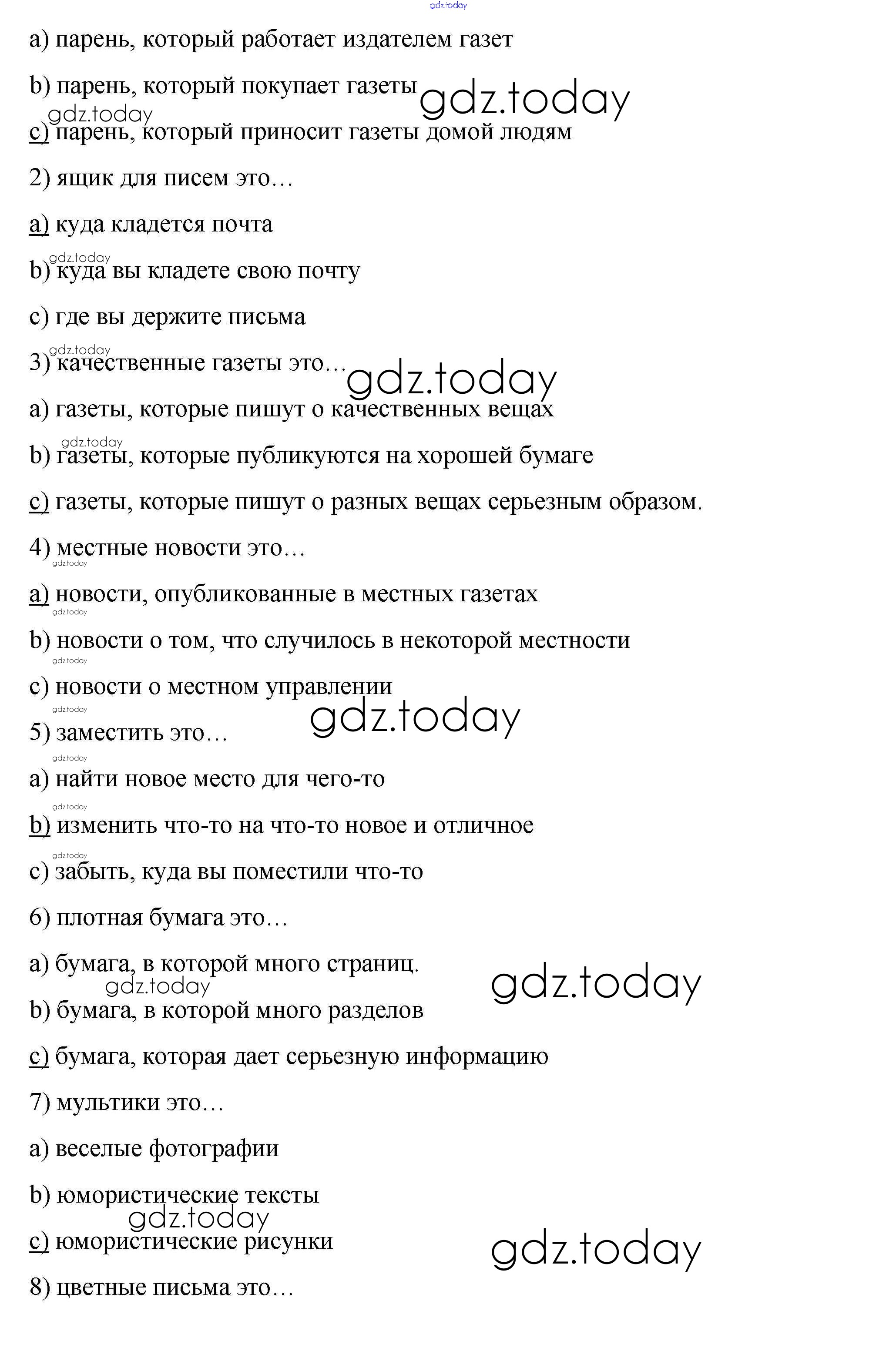 gdz.today

a) парень, который работает издателем газет

b) парень, который покупает газеты gdz.today

gdz.today
c) парень, который приносит газеты домой людям

2) ящик для писем это…

a) куда кладется почта

gdz.today
b) куда вы кладете свою почту

c) где вы держите письма

gdz.today
3) качественные газеты это… gdz.today

a) газеты, которые пишут о качественных вещах

gdz.today
b) газеты, которые публикуются на хорошей бумаге

c) газеты, которые пишут о разных вещах серьезным образом.

4) местные новости это…

gdz.today
a) новости, опубликованные в местных газетах

gdz.today
b) новости о том, что случилось в некоторой местности

gdz.today
c) новости о местном управлении

gdz.today
5) заместить это… gdz.today

gdz.today
a) найти новое место для чего-то

gdz.today
b) изменить что-то на что-то новое и отличное

gdz.today
c) забыть, куда вы поместили что-то

6) плотная бумага это…

a) бумага, в которой много страниц. gdz.today

gdz.today
b) бумага, в которой много разделов

c) бумага, которая дает серьезную информацию

7) мультики это…

a) веселые фотографии

b) юмористические тексты

gdz.today
c) юмористические рисунки gdz.today

8) цветные письма это…